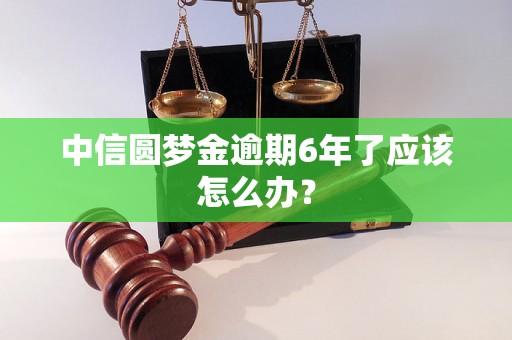 中信圆梦金逾期6年了应该怎么办?